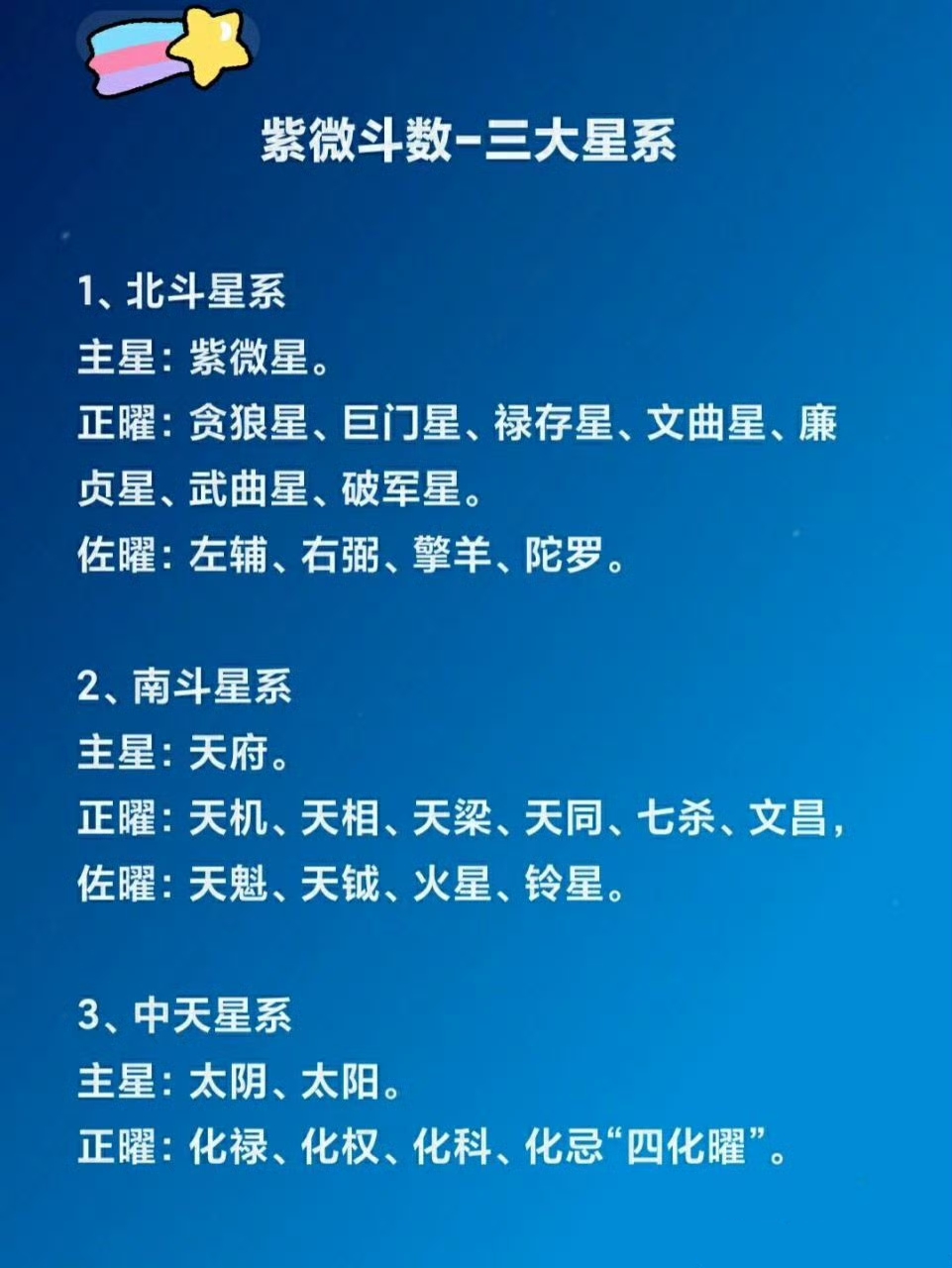 紫微斗数-三大星系

1、北斗星系
主星：紫微星。
正曜：贪狼星、巨门星、禄存星、文曲星、廉贞星、武曲星、破军星。
佐曜：左辅、右弼、擎羊、陀罗。

2、南斗星系
主星：天府。
正曜：天机、天相、天梁、天同、七杀、文昌，
佐曜：天魁、天钺、火星、铃星。

3、中天星系
主星：太阴、太阳。
正曜：化禄、化权、化科、化忌“四化曜”。